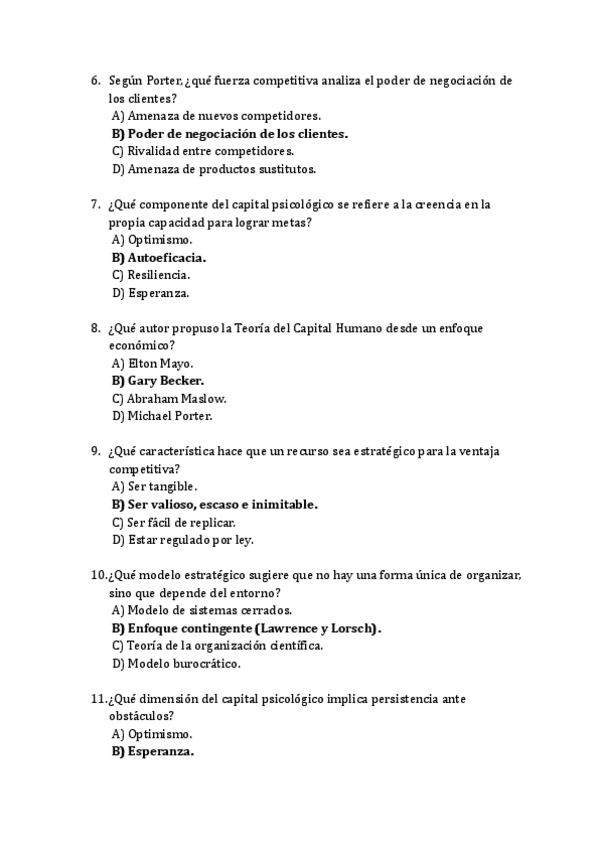 6. Según Porter, ¿qué fuerza competitiva analiza el poder de negociación de los clientes?
A) Amenaza de nuevos competidores.
B) Poder de negociación de los clientes.
C) Rivalidad entre competidores.
D) Amenaza de productos sustitutos.

7. ¿Qué componente del capital psicológico se refiere a la creencia en la propia capacidad para lograr metas?
A) Optimismo.
B) Autoeficacia.
C) Resiliencia.
D) Esperanza.

8. ¿Qué autor propuso la Teoría del Capital Humano desde un enfoque económico?
A) Elton Mayo.
B) Gary Becker.
C) Abraham Maslow.
D) Michael Porter.

9. ¿Qué característica hace que un recurso sea estratégico para la ventaja competitiva?
A) Ser tangible.
B) Ser valioso, escaso e inimitable.
C) Ser fácil de replicar.
D) Estar regulado por ley.

10. ¿Qué modelo estratégico sugiere que no hay una forma única de organizar, sino que depende del entorno?
A) Modelo de sistemas cerrados.
B) Enfoque contingente (Lawrence y Lorsch).
C) Teoría de la organización científica.
D) Modelo burocrático.

11. ¿Qué dimensión del capital psicológico implica persistencia ante obstáculos?
A) Optimismo.
B) Esperanza.